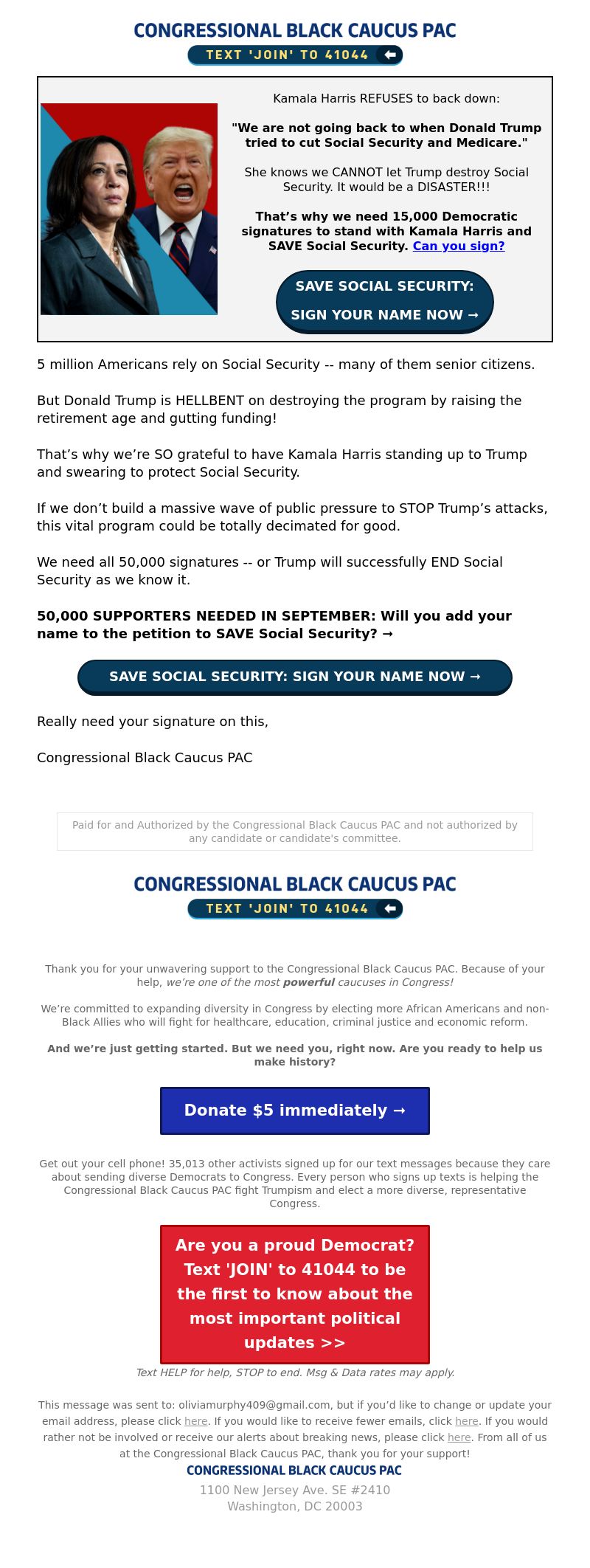 CONGRESSIONAL BLACK CAUCUS PAC
TEXT 'JOIN' TO 41044

Kamala Harris REFUSES to back down:

"We are not going back to when Donald Trump tried to cut Social Security and Medicare."

She knows we CANNOT let Trump destroy Social Security. It would be a DISASTER!!!

That's why we need 15,000 Democratic signatures to stand with Kamala Harris and SAVE Social Security. Can you sign?

SAVE SOCIAL SECURITY: SIGN YOUR NAME NOW →

5 million Americans rely on Social Security -- many of them senior citizens.

But Donald Trump is HELLBENT on destroying the program by raising the retirement age and gutting funding!

That's why we're SO grateful to have Kamala Harris standing up to Trump and swearing to protect Social Security.

If we don't build a massive wave of public pressure to STOP Trump's attacks, this vital program could be totally decimated for good.

We need all 50,000 signatures -- or Trump will successfully END Social Security as we know it.

50,000 SUPPORTERS NEEDED IN SEPTEMBER: Will you add your name to the petition to SAVE Social Security? →

SAVE SOCIAL SECURITY: SIGN YOUR NAME NOW →

Really need your signature on this,

Congressional Black Caucus PAC

Paid for and Authorized by the Congressional Black Caucus PAC and not authorized by any candidate or candidate's committee.

CONGRESSIONAL BLACK CAUCUS PAC
TEXT 'JOIN' TO 41044

Thank you for your unwavering support to the Congressional Black Caucus PAC. Because of your help, we're one of the most powerful caucuses in Congress!

We're committed to expanding diversity in Congress by electing more African Americans and non-Black Allies who will fight for healthcare, education, criminal justice and economic reform.

And we're just getting started. But we need you, right now. Are you ready to help us make history?

Donate $5 immediately →

Get out your cell phone! 35,013 other activists signed up for our text messages because they care about sending diverse Democrats to Congress. Every person who signs up texts is helping the Congressional Black Caucus PAC fight Trumpism and elect a more diverse, representative Congress.

Are you a proud Democrat? Text 'JOIN' to 41044 to be the first to know about the most important political updates >>

Text HELP for help, STOP to end. Msg & Data rates may apply.

This message was sent to: oliviamurphy409@gmail.com, but if you'd like to change or update your email address, please click here. If you would like to receive fewer emails, click here. If you would rather not be involved or receive our alerts about breaking news, please click here. From all of us at the Congressional Black Caucus PAC, thank you for your support!
CONGRESSIONAL BLACK CAUCUS PAC
1100 New Jersey Ave. SE #2410
Washington, DC 20003